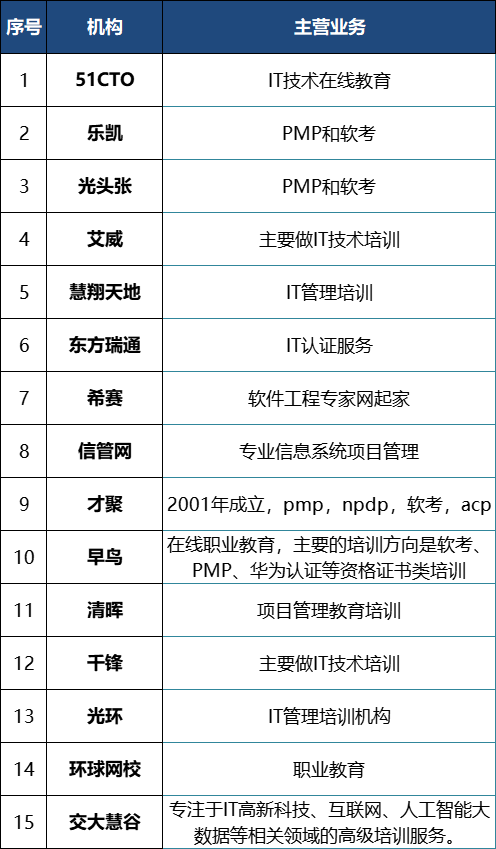 | 序号 | 机构 | 主营业务 |
|---|---|---|
| 1 | 51CTO | IT技术在线教育 |
| 2 | 乐凯 | PMP和软考 |
| 3 | 光头张 | PMP和软考 |
| 4 | 艾威 | 主要做IT技术培训 |
| 5 | 慧翔天地 | IT管理培训 |
| 6 | 东方瑞通 | IT认证服务 |
| 7 | 希赛 | 软件工程专家网起家 |
| 8 | 信管网 | 专业信息系统项目管理 |
| 9 | 才聚 | 2001年成立，pmp，npdp，软考，acp |
| 10 | 早鸟 | 在线职业教育，主要的培训方向是软考、PMP、华为认证等资格证书类培训 |
| 11 | 清晖 | 项目管理教育培训 |
| 12 | 千锋 | 主要做IT技术培训 |
| 13 | 光环 | IT管理培训机构 |
| 14 | 环球网校 | 职业教育 |
| 15 | 交大慧谷 | 专注于IT高新科技、互联网、人工智能大数据等相关领域的高级培训服务。 |